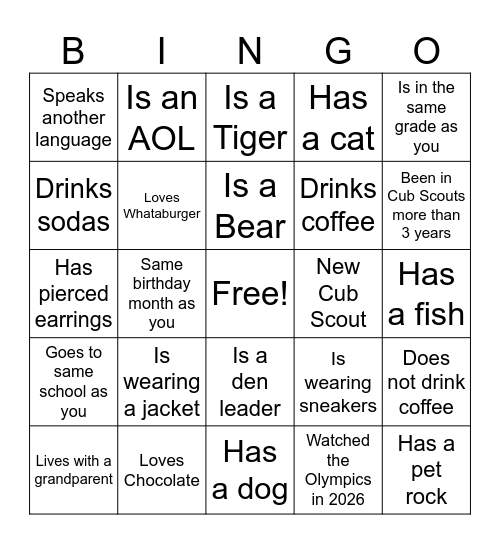 | B | I | N | G | O |
|---|---|---|---|---|
| Speaks another language | Is an AOL | Is a Tiger | Has a cat | Is in the same grade as you |
| Drinks sodas | Loves Whataburger | Is a Bear | Drinks coffee | Been in Cub Scouts more than 3 years |
| Has pierced earrings | Same birthday month as you | Free! | New Cub Scout | Has a fish |
| Goes to same school as you | Is wearing a jacket | Is a den leader | Is wearing sneakers | Does not drink coffee |
| Lives with a grandparent | Loves Chocolate | Has a dog | Watched the Olympics in 2026 | Has a pet rock |